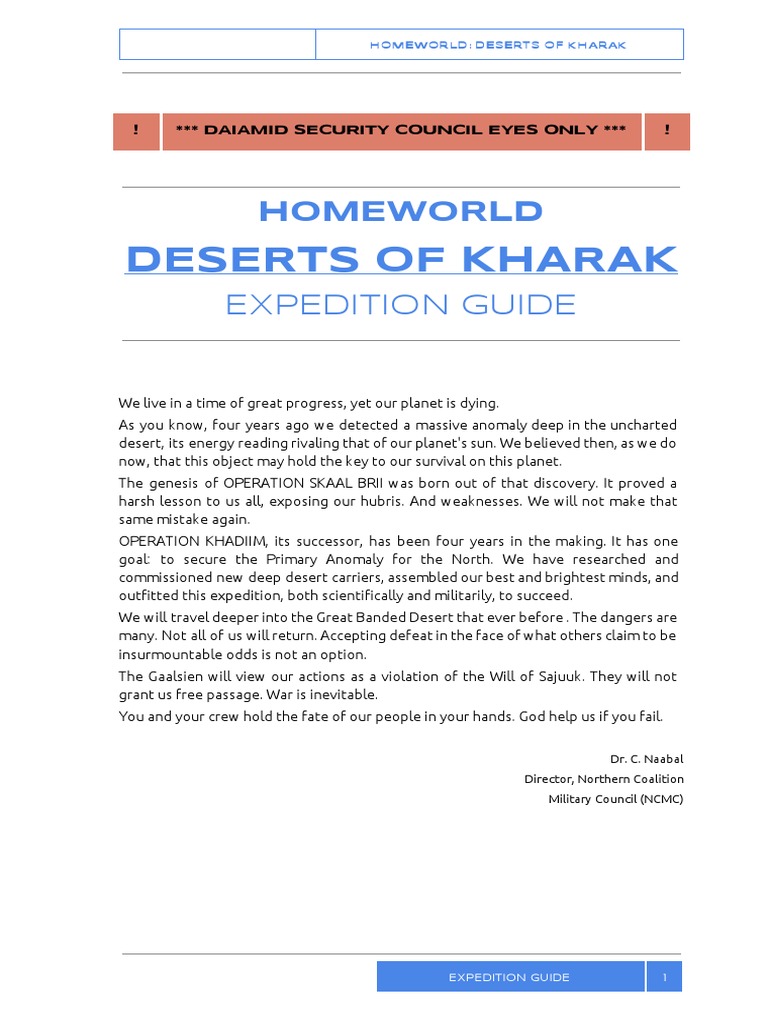 HOMEWORLD: DESERTS OF KHARAK

! *** DAIAMID SECURITY COUNCIL EYES ONLY *** !

HOMEWORLD
DESERTS OF KHARAK
EXPEDITION GUIDE

We live in a time of great progress, yet our planet is dying.

As you know, four years ago we detected a massive anomaly deep in the uncharted desert, its energy reading rivaling that of our planet's sun. We believed then, as we do now, that this object may hold the key to our survival on this planet.

The genesis of OPERATION SKAAL BRII was born out of that discovery. It proved a harsh lesson to us all, exposing our hubris. And weaknesses. We will not make that same mistake again.

OPERATION KHADIIM, its successor, has been four years in the making. It has one goal: to secure the Primary Anomaly for the North. We have researched and commissioned new deep desert carriers, assembled our best and brightest minds, and outfitted this expedition, both scientifically and militarily, to succeed.

We will travel deeper into the Great Banded Desert that ever before . The dangers are many. Not all of us will return. Accepting defeat in the face of what others claim to be insurmountable odds is not an option.

The Gaalsien will view our actions as a violation of the Will of Sajuuk. They will not grant us free passage. War is inevitable.

You and your crew hold the fate of our people in your hands. God help us if you fail.

Dr. C. Naabal
Director, Northern Coalition
Military Council (NCMC)

EXPEDITION GUIDE 1